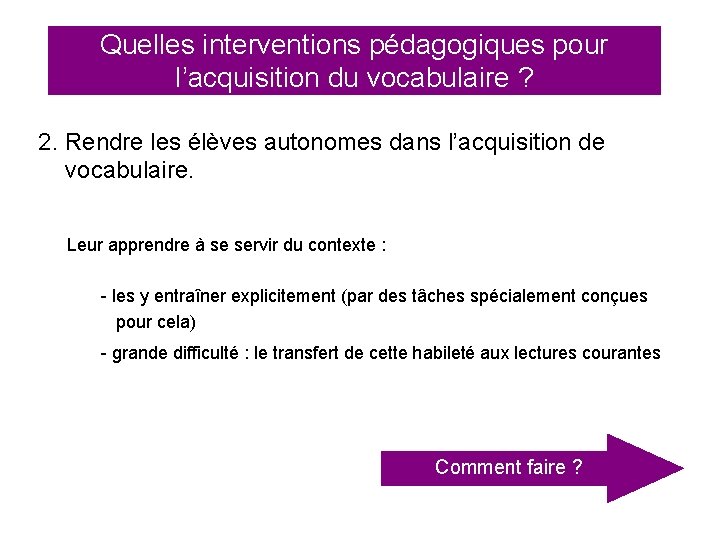 Quelles interventions pédagogiques pour l’acquisition du vocabulaire ?

2. Rendre les élèves autonomes dans l’acquisition de vocabulaire.

Leur apprendre à se servir du contexte :

- les y entraîner explicitement (par des tâches spécialement conçues pour cela)

- grande difficulté : le transfert de cette habileté aux lectures courantes

Comment faire ?